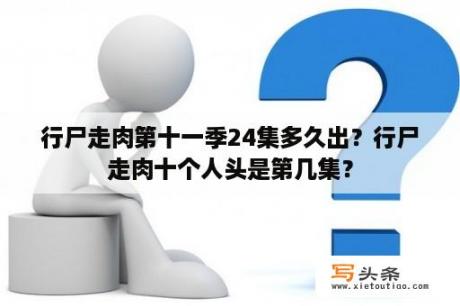 行尸走肉第十一季24集多久出？行尸走肉十个人头是第几集？

写头条
www.xietoutiao.com